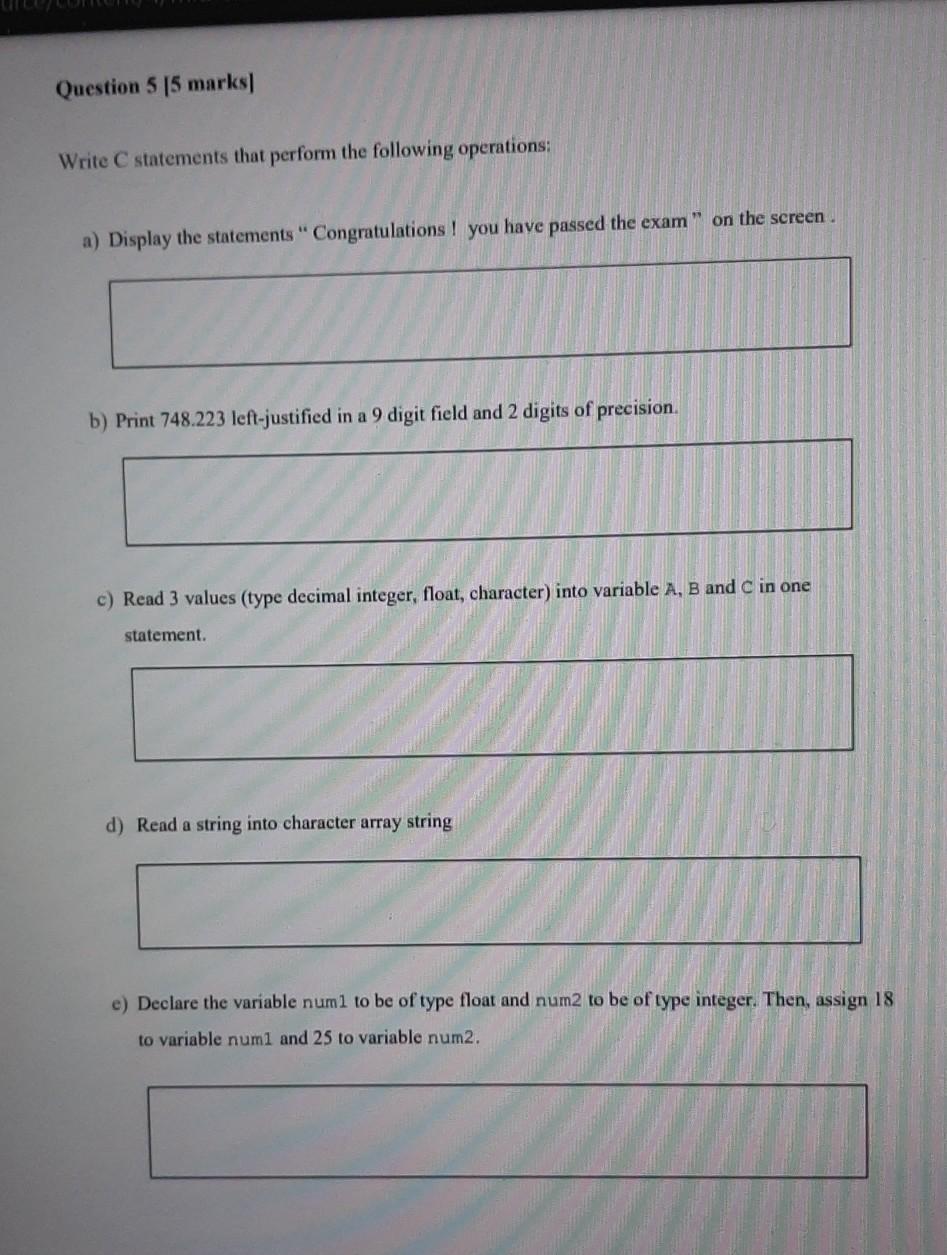 Question 5 [5 marks]

Write C statements that perform the following operations:

a) Display the statements " Congratulations ! you have passed the exam " on the screen .

b) Print 748.223 left-justified in a 9 digit field and 2 digits of precision.

c) Read 3 values (type decimal integer, float, character) into variable A, B and C in one statement.

d) Read a string into character array string

e) Declare the variable num1 to be of type float and num2 to be of type integer. Then, assign 18 to variable num1 and 25 to variable num2.